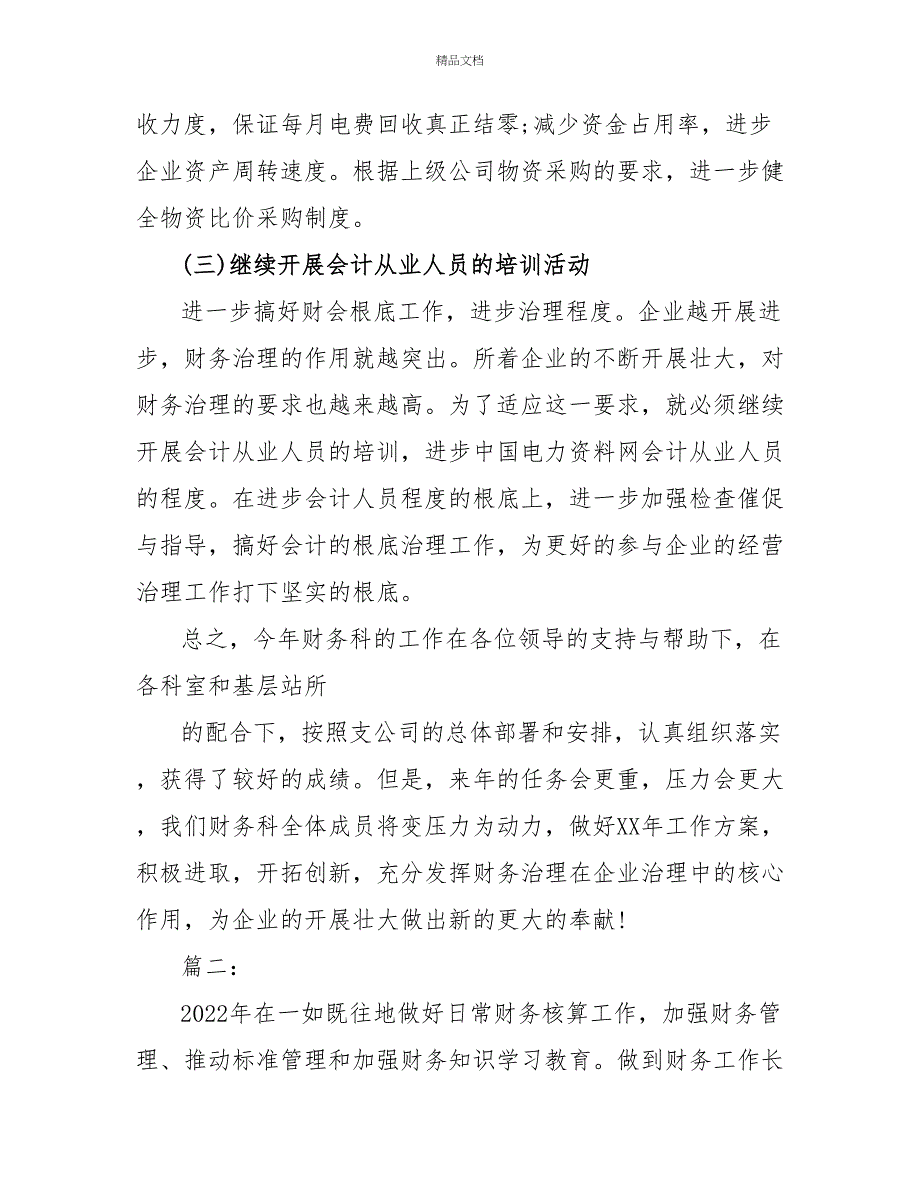 精品文档

收力度，保证每月电费回收真正结零;减少资金占用率，进步企业资产周转速度。根据上级公司物资采购的要求，进一步健全物资比价采购制度。

(三)继续开展会计从业人员的培训活动

进一步搞好财会根底工作，进步治理程度。企业越开展进步，财务治理的作用就越突出。所着企业的不断开展壮大，对财务治理的要求也越来越高。为了适应这一要求，就必须继续开展会计从业人员的培训，进步中国电力资料网会计从业人员的程度。在进步会计人员程度的根底上，进一步加强检查催促与指导，搞好会计的根底治理工作，为更好的参与企业的经营治理工作打下坚实的根底。

总之，今年财务科的工作在各位领导的支持与帮助下，在各科室和基层站所

的配合下，按照支公司的总体部署和安排，认真组织落实，获得了较好的成绩。但是，来年的任务会更重，压力会更大，我们财务科全体成员将变压力为动力，做好XX年工作方案，积极进取，开拓创新，充分发挥财务治理在企业治理中的核心作用，为企业的开展壮大做出新的更大的奉献!

篇二:

2022年在一如既往地做好日常财务核算工作，加强财务管理、推动标准管理和加强财务知识学习教育。做到财务工作长